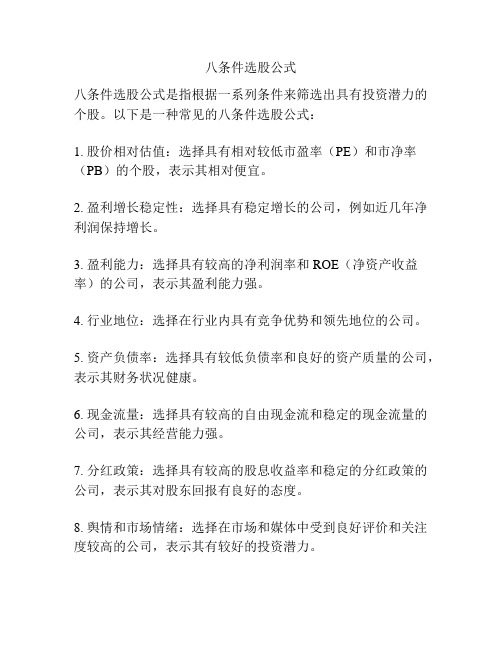 八条件选股公式

八条件选股公式是指根据一系列条件来筛选出具有投资潜力的个股。以下是一种常见的八条件选股公式：

1. 股价相对估值：选择具有相对较低市盈率（PE）和市净率（PB）的个股，表示其相对便宜。

2. 盈利增长稳定性：选择具有稳定增长的公司，例如近几年净利润保持增长。

3. 盈利能力：选择具有较高的净利润率和 ROE（净资产收益率）的公司，表示其盈利能力强。

4. 行业地位：选择在行业内具有竞争优势和领先地位的公司。

5. 资产负债率：选择具有较低负债率和良好的资产质量的公司，表示其财务状况健康。

6. 现金流量：选择具有较高的自由现金流和稳定的现金流量的公司，表示其经营能力强。

7. 分红政策：选择具有较高的股息收益率和稳定的分红政策的公司，表示其对股东回报有良好的态度。

8. 舆情和市场情绪：选择在市场和媒体中受到良好评价和关注度较高的公司，表示其有较好的投资潜力。